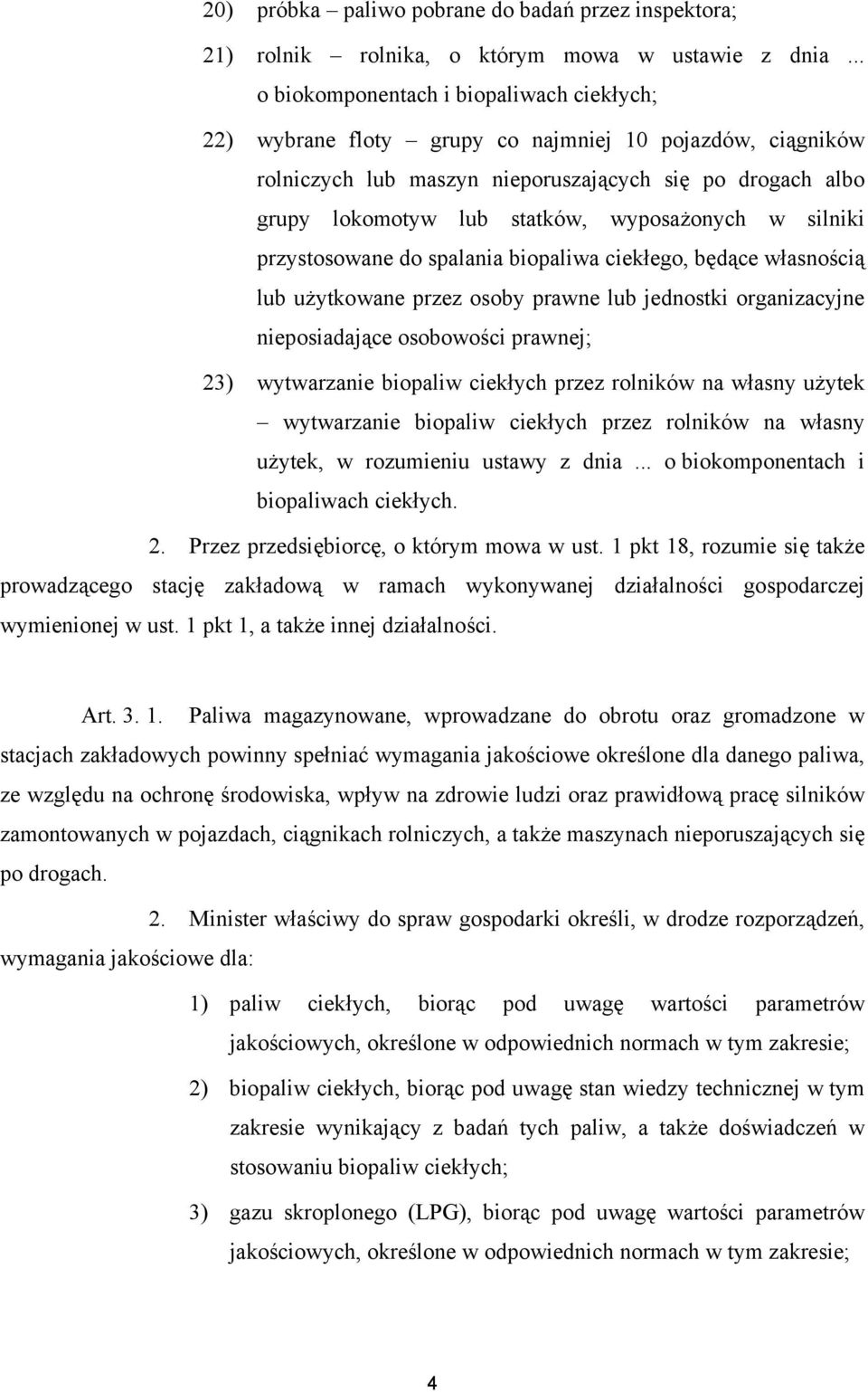 20) próbka – paliwo pobrane do badań przez inspektora;

21) rolnik – rolnika, o którym mowa w ustawie z dnia ... o biokomponentach i biopaliwach ciekłych;

22) wybrane floty – grupy co najmniej 10 pojazdów, ciągników rolniczych lub maszyn nieporuszających się po drogach albo grupy lokomotyw lub statków, wyposażonych w silniki przystosowane do spalania biopaliwa ciekłego, będące własnością lub użytkowane przez osoby prawne lub jednostki organizacyjne nieposiadające osobowości prawnej;

23) wytwarzanie biopaliw ciekłych przez rolników na własny użytek – wytwarzanie biopaliw ciekłych przez rolników na własny użytek, w rozumieniu ustawy z dnia ... o biokomponentach i biopaliwach ciekłych.

2. Przez przedsiębiorcę, o którym mowa w ust. 1 pkt 18, rozumie się także prowadzącego stację zakładową w ramach wykonywanej działalności gospodarczej wymienionej w ust. 1 pkt 1, a także innej działalności.

Art. 3. 1. Paliwa magazynowane, wprowadzane do obrotu oraz gromadzone w stacjach zakładowych powinny spełniać wymagania jakościowe określone dla danego paliwa, ze względu na ochronę środowiska, wpływ na zdrowie ludzi oraz prawidłową pracę silników zamontowanych w pojazdach, ciągnikach rolniczych, a także maszynach nieporuszających się po drogach.

2. Minister właściwy do spraw gospodarki określi, w drodze rozporządzeń, wymagania jakościowe dla:

1) paliw ciekłych, biorąc pod uwagę wartości parametrów jakościowych, określone w odpowiednich normach w tym zakresie;

2) biopaliw ciekłych, biorąc pod uwagę stan wiedzy technicznej w tym zakresie wynikający z badań tych paliw, a także doświadczeń w stosowaniu biopaliw ciekłych;

3) gazu skroplonego (LPG), biorąc pod uwagę wartości parametrów jakościowych, określone w odpowiednich normach w tym zakresie;

4